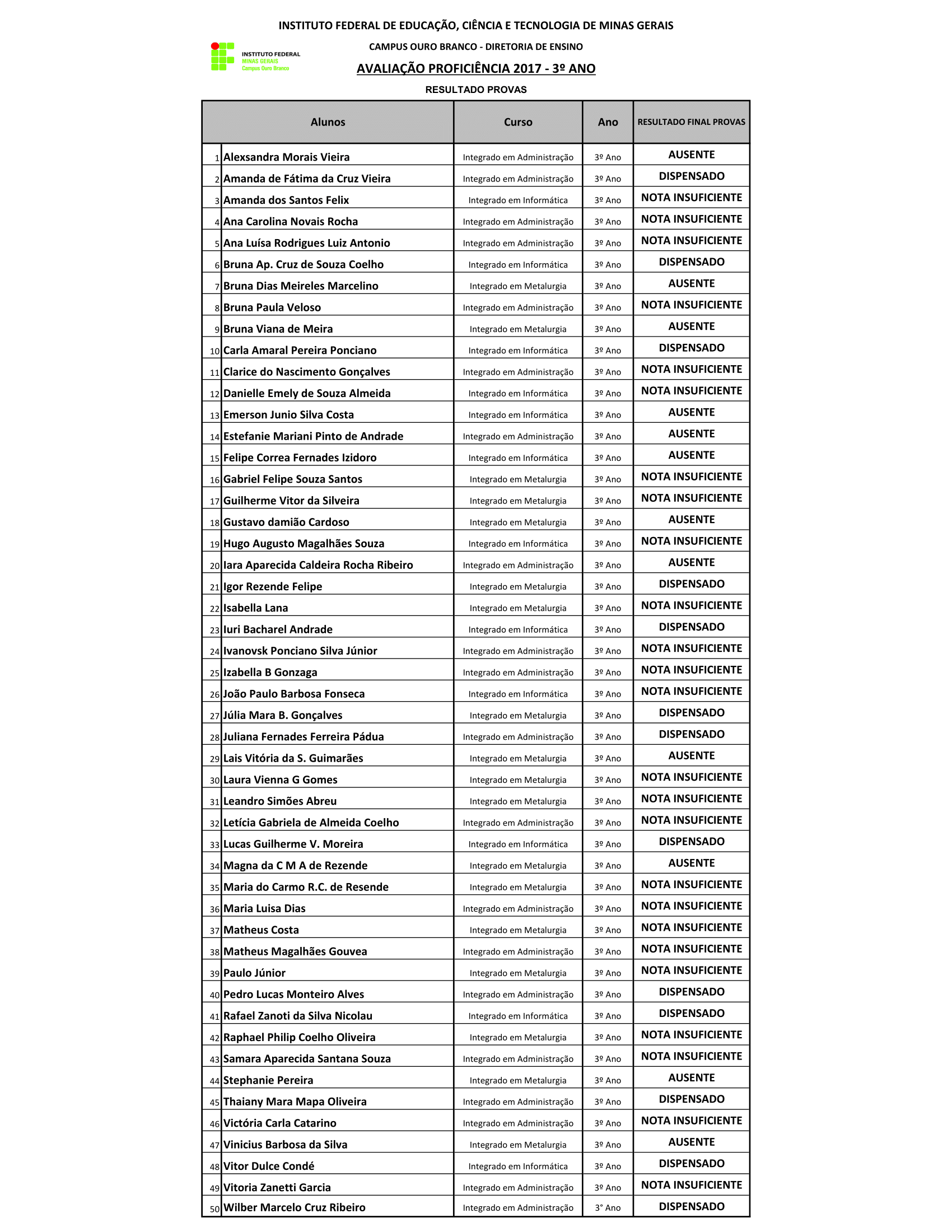 INSTITUTO FEDERAL DE EDUCAÇÃO, CIÊNCIA E TECNOLOGIA DE MINAS GERAIS

INSTITUTO FEDERAL
MINAS GERAIS
Campus Ouro Branco

CAMPUS OURO BRANCO - DIRETORIA DE ENSINO

AVALIAÇÃO PROFICIÊNCIA 2017 - 3º ANO

RESULTADO PROVAS

| | Alunos | Curso | Ano | RESULTADO FINAL PROVAS |
|---|---|---|---|---|
| 1 | Alexsandra Morais Vieira | Integrado em Administração | 3º Ano | AUSENTE |
| 2 | Amanda de Fátima da Cruz Vieira | Integrado em Administração | 3º Ano | DISPENSADO |
| 3 | Amanda dos Santos Felix | Integrado em Informática | 3º Ano | NOTA INSUFICIENTE |
| 4 | Ana Carolina Novais Rocha | Integrado em Administração | 3º Ano | NOTA INSUFICIENTE |
| 5 | Ana Luísa Rodrigues Luiz Antonio | Integrado em Administração | 3º Ano | NOTA INSUFICIENTE |
| 6 | Bruna Ap. Cruz de Souza Coelho | Integrado em Informática | 3º Ano | DISPENSADO |
| 7 | Bruna Dias Meireles Marcelino | Integrado em Metalurgia | 3º Ano | AUSENTE |
| 8 | Bruna Paula Veloso | Integrado em Administração | 3º Ano | NOTA INSUFICIENTE |
| 9 | Bruna Viana de Meira | Integrado em Metalurgia | 3º Ano | AUSENTE |
| 10 | Carla Amaral Pereira Ponciano | Integrado em Informática | 3º Ano | DISPENSADO |
| 11 | Clarice do Nascimento Gonçalves | Integrado em Administração | 3º Ano | NOTA INSUFICIENTE |
| 12 | Danielle Emely de Souza Almeida | Integrado em Informática | 3º Ano | NOTA INSUFICIENTE |
| 13 | Emerson Junio Silva Costa | Integrado em Informática | 3º Ano | AUSENTE |
| 14 | Estefanie Mariani Pinto de Andrade | Integrado em Administração | 3º Ano | AUSENTE |
| 15 | Felipe Correa Fernades Izidoro | Integrado em Informática | 3º Ano | AUSENTE |
| 16 | Gabriel Felipe Souza Santos | Integrado em Metalurgia | 3º Ano | NOTA INSUFICIENTE |
| 17 | Guilherme Vitor da Silveira | Integrado em Metalurgia | 3º Ano | NOTA INSUFICIENTE |
| 18 | Gustavo damião Cardoso | Integrado em Metalurgia | 3º Ano | AUSENTE |
| 19 | Hugo Augusto Magalhães Souza | Integrado em Informática | 3º Ano | NOTA INSUFICIENTE |
| 20 | Iara Aparecida Caldeira Rocha Ribeiro | Integrado em Administração | 3º Ano | AUSENTE |
| 21 | Igor Rezende Felipe | Integrado em Metalurgia | 3º Ano | DISPENSADO |
| 22 | Isabella Lana | Integrado em Metalurgia | 3º Ano | NOTA INSUFICIENTE |
| 23 | Iuri Bacharel Andrade | Integrado em Informática | 3º Ano | DISPENSADO |
| 24 | Ivanovsk Ponciano Silva Júnior | Integrado em Administração | 3º Ano | NOTA INSUFICIENTE |
| 25 | Izabella B Gonzaga | Integrado em Administração | 3º Ano | NOTA INSUFICIENTE |
| 26 | João Paulo Barbosa Fonseca | Integrado em Informática | 3º Ano | NOTA INSUFICIENTE |
| 27 | Júlia Mara B. Gonçalves | Integrado em Metalurgia | 3º Ano | DISPENSADO |
| 28 | Juliana Fernades Ferreira Pádua | Integrado em Administração | 3º Ano | DISPENSADO |
| 29 | Lais Vitória da S. Guimarães | Integrado em Metalurgia | 3º Ano | AUSENTE |
| 30 | Laura Vienna G Gomes | Integrado em Metalurgia | 3º Ano | NOTA INSUFICIENTE |
| 31 | Leandro Simões Abreu | Integrado em Metalurgia | 3º Ano | NOTA INSUFICIENTE |
| 32 | Letícia Gabriela de Almeida Coelho | Integrado em Administração | 3º Ano | NOTA INSUFICIENTE |
| 33 | Lucas Guilherme V. Moreira | Integrado em Informática | 3º Ano | DISPENSADO |
| 34 | Magna da C M A de Rezende | Integrado em Metalurgia | 3º Ano | AUSENTE |
| 35 | Maria do Carmo R.C. de Resende | Integrado em Metalurgia | 3º Ano | NOTA INSUFICIENTE |
| 36 | Maria Luisa Dias | Integrado em Administração | 3º Ano | NOTA INSUFICIENTE |
| 37 | Matheus Costa | Integrado em Metalurgia | 3º Ano | NOTA INSUFICIENTE |
| 38 | Matheus Magalhães Gouvea | Integrado em Administração | 3º Ano | NOTA INSUFICIENTE |
| 39 | Paulo Júnior | Integrado em Metalurgia | 3º Ano | NOTA INSUFICIENTE |
| 40 | Pedro Lucas Monteiro Alves | Integrado em Administração | 3º Ano | DISPENSADO |
| 41 | Rafael Zanoti da Silva Nicolau | Integrado em Informática | 3º Ano | DISPENSADO |
| 42 | Raphael Philip Coelho Oliveira | Integrado em Metalurgia | 3º Ano | NOTA INSUFICIENTE |
| 43 | Samara Aparecida Santana Souza | Integrado em Administração | 3º Ano | NOTA INSUFICIENTE |
| 44 | Stephanie Pereira | Integrado em Metalurgia | 3º Ano | AUSENTE |
| 45 | Thaiany Mara Mapa Oliveira | Integrado em Administração | 3º Ano | DISPENSADO |
| 46 | Victória Carla Catarino | Integrado em Administração | 3º Ano | NOTA INSUFICIENTE |
| 47 | Vinicius Barbosa da Silva | Integrado em Metalurgia | 3º Ano | AUSENTE |
| 48 | Vitor Dulce Condé | Integrado em Informática | 3º Ano | DISPENSADO |
| 49 | Vitoria Zanetti Garcia | Integrado em Administração | 3º Ano | NOTA INSUFICIENTE |
| 50 | Wilber Marcelo Cruz Ribeiro | Integrado em Administração | 3° Ano | DISPENSADO |